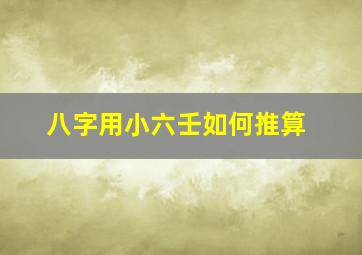 八字用小六壬如何推算